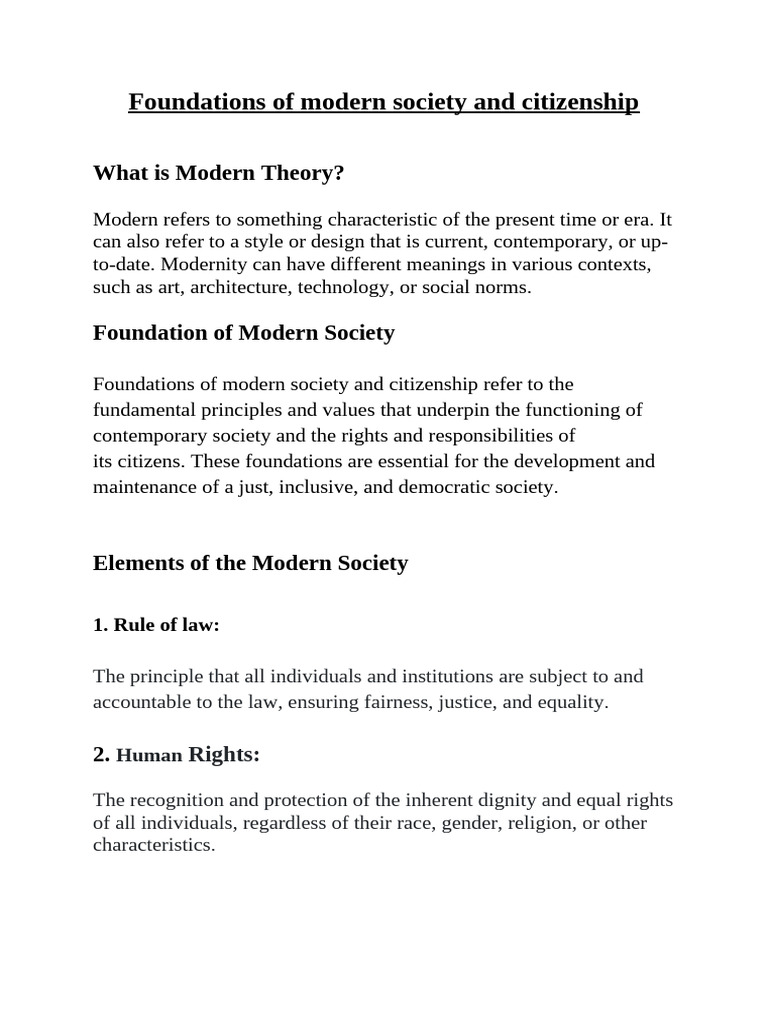 Foundations of modern society and citizenship

What is Modern Theory?

Modern refers to something characteristic of the present time or era. It can also refer to a style or design that is current, contemporary, or up-to-date. Modernity can have different meanings in various contexts, such as art, architecture, technology, or social norms.

Foundation of Modern Society

Foundations of modern society and citizenship refer to the fundamental principles and values that underpin the functioning of contemporary society and the rights and responsibilities of its citizens. These foundations are essential for the development and maintenance of a just, inclusive, and democratic society.

Elements of the Modern Society

1. Rule of law:

The principle that all individuals and institutions are subject to and accountable to the law, ensuring fairness, justice, and equality.

2. Human Rights:

The recognition and protection of the inherent dignity and equal rights of all individuals, regardless of their race, gender, religion, or other characteristics.